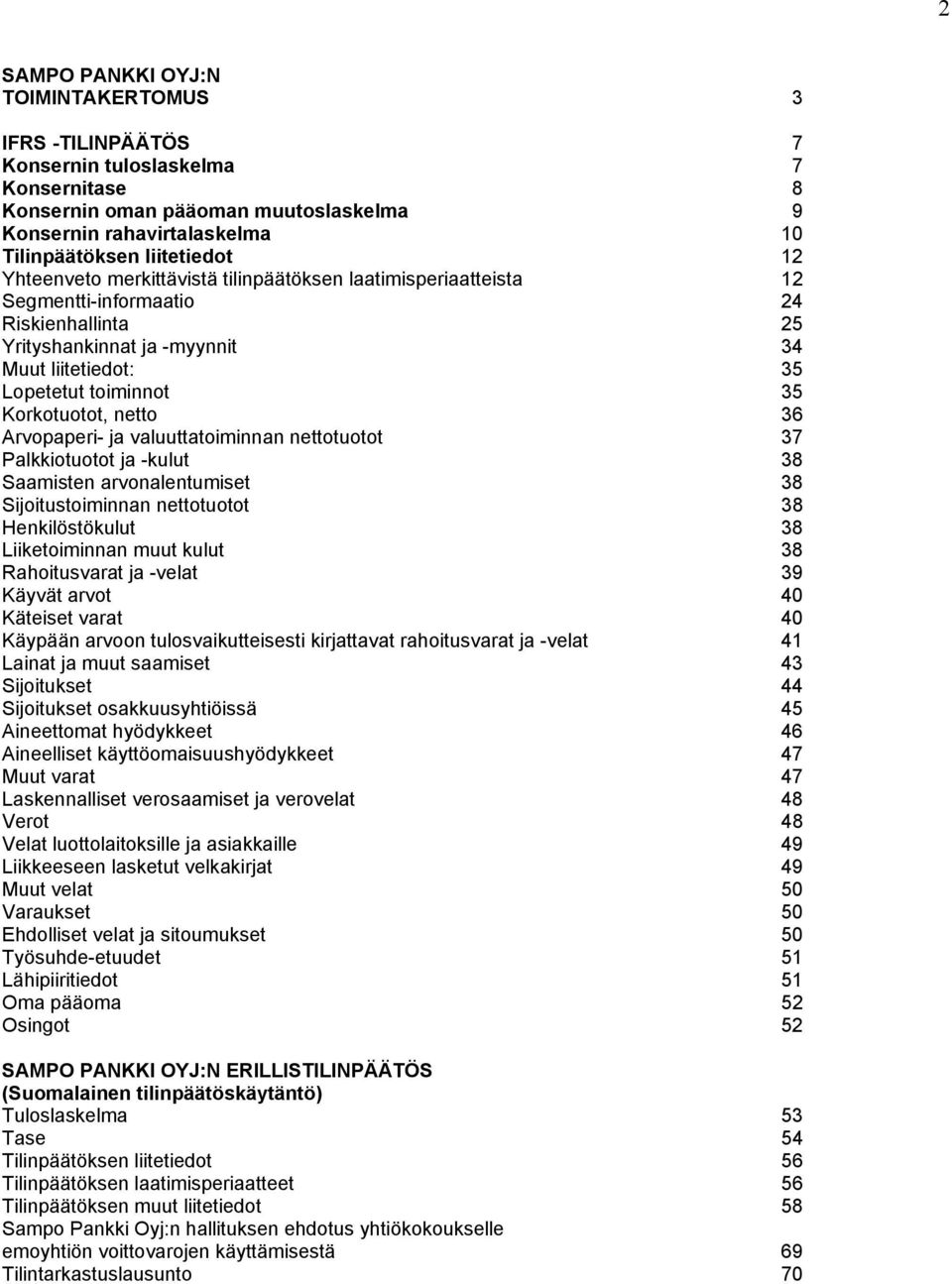 2

SAMPO PANKKI OYJ:N
TOIMINTAKERTOMUS 3

IFRS -TILINPÄÄTÖS 7
Konsernin tuloslaskelma 7
Konsernitase 8
Konsernin oman pääoman muutoslaskelma 9
Konsernin rahavirtalaskelma 10
Tilinpäätöksen liitetiedot 12
Yhteenveto merkittävistä tilinpäätöksen laatimisperiaatteista 12
Segmentti-informaatio 24
Riskienhallinta 25
Yrityshankinnat ja -myynnit 34
Muut liitetiedot: 35
Lopetetut toiminnot 35
Korkotuotot, netto 36
Arvopaperi- ja valuuttatoiminnan nettotuotot 37
Palkkiotuotot ja -kulut 38
Saamisten arvonalentumiset 38
Sijoitustoiminnan nettotuotot 38
Henkilöstökulut 38
Liiketoiminnan muut kulut 38
Rahoitusvarat ja -velat 39
Käyvät arvot 40
Käteiset varat 40
Käypään arvoon tulosvaikutteisesti kirjattavat rahoitusvarat ja -velat 41
Lainat ja muut saamiset 43
Sijoitukset 44
Sijoitukset osakkuusyhtiöissä 45
Aineettomat hyödykkeet 46
Aineelliset käyttöomaisuushyödykkeet 47
Muut varat 47
Laskennalliset verosaamiset ja verovelat 48
Verot 48
Velat luottolaitoksille ja asiakkaille 49
Liikkeeseen lasketut velkakirjat 49
Muut velat 50
Varaukset 50
Ehdolliset velat ja sitoumukset 50
Työsuhde-etuudet 51
Lähipiiritiedot 51
Oma pääoma 52
Osingot 52

SAMPO PANKKI OYJ:N ERILLISTILINPÄÄTÖS
(Suomalainen tilinpäätöskäytäntö)
Tuloslaskelma 53
Tase 54
Tilinpäätöksen liitetiedot 56
Tilinpäätöksen laatimisperiaatteet 56
Tilinpäätöksen muut liitetiedot 58
Sampo Pankki Oyj:n hallituksen ehdotus yhtiökokoukselle emoyhtiön voittovarojen käyttämisestä 69
Tilintarkastuslausunto 70